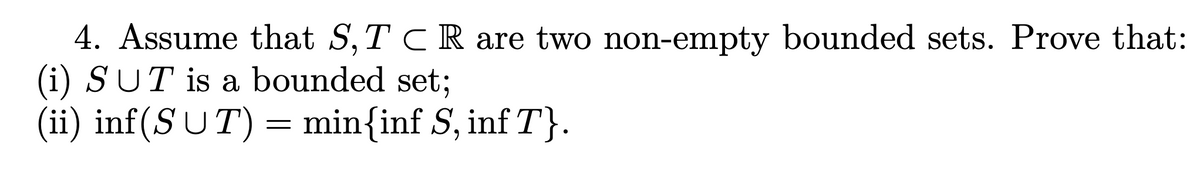 4. Assume that $S, T \subset \mathbb{R}$ are two non-empty bounded sets. Prove that:
(i) $S \cup T$ is a bounded set;
(ii) $\inf(S \cup T) = \min\{\inf S, \inf T\}$.